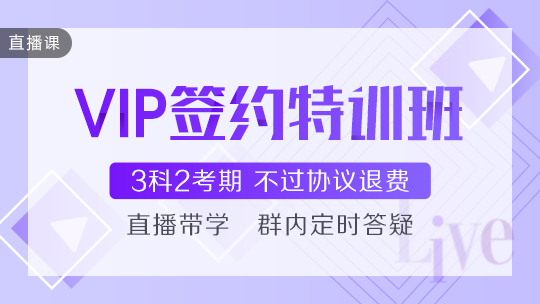 直播课

VIP签约特训班

3科2考期 不过协议退费

直播带学 群内定时答疑

Live